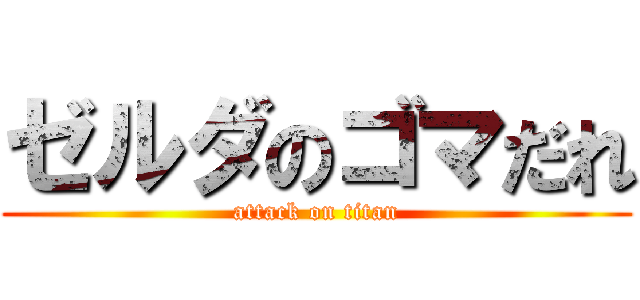 ゼルダのゴマだれ

attack on titan